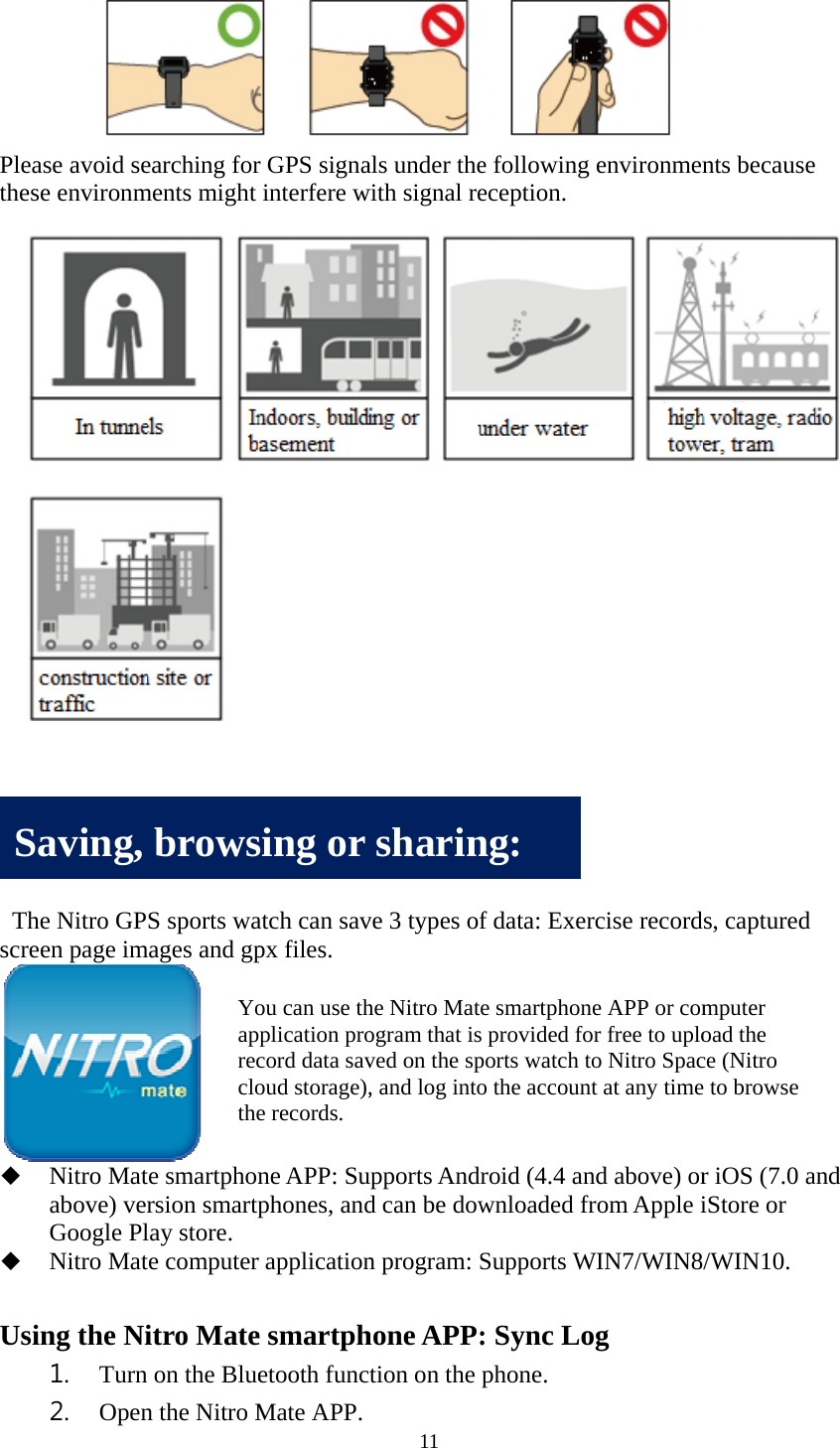 Please avoid searching for GPS signals under the following environments because these environments might interfere with signal reception.

In tunnels

Indoors, building or basement

under water

high voltage, radio tower, tram

construction site or traffic

Saving, browsing or sharing:

The Nitro GPS sports watch can save 3 types of data: Exercise records, captured screen page images and gpx files.

NITRO mate

You can use the Nitro Mate smartphone APP or computer application program that is provided for free to upload the record data saved on the sports watch to Nitro Space (Nitro cloud storage), and log into the account at any time to browse the records.

◆ Nitro Mate smartphone APP: Supports Android (4.4 and above) or iOS (7.0 and above) version smartphones, and can be downloaded from Apple iStore or Google Play store.
◆ Nitro Mate computer application program: Supports WIN7/WIN8/WIN10.

Using the Nitro Mate smartphone APP: Sync Log
1. Turn on the Bluetooth function on the phone.
2. Open the Nitro Mate APP.

11